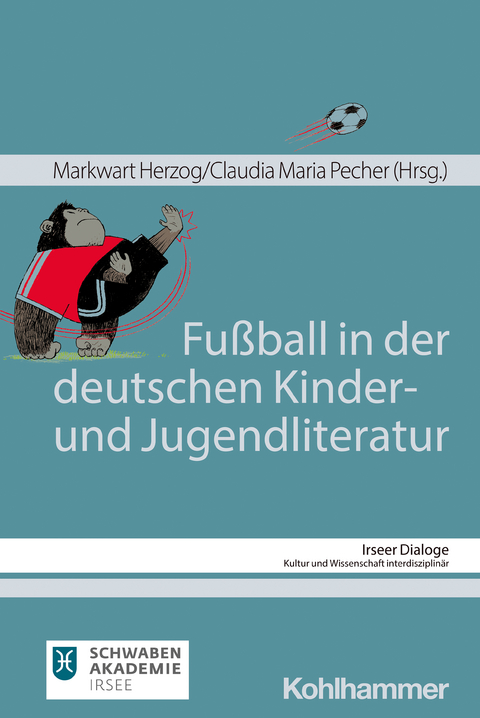 Markwart Herzog/Claudia Maria Pecher (Hrsg.)

Fußball in der deutschen Kinder- und Jugendliteratur

Irseer Dialoge
Kultur und Wissenschaft interdisziplinär

SCHWABEN AKADEMIE IRSEE

Kohlhammer